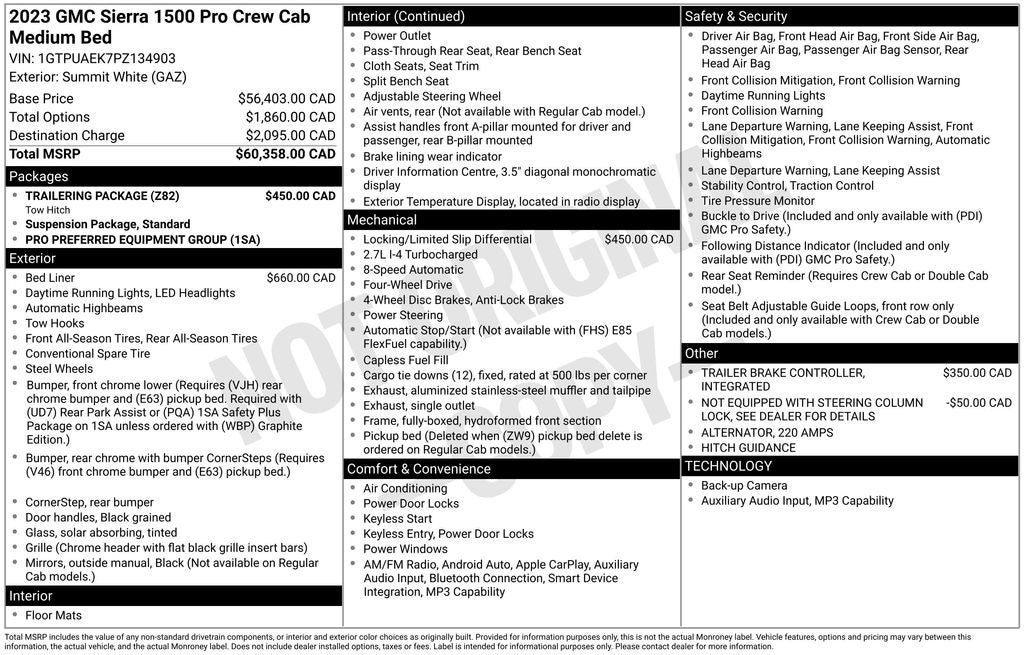 2023 GMC Sierra 1500 Pro Crew Cab Medium Bed

VIN: 1GTPUAEK7PZ134903

Exterior: Summit White (GAZ)

Base Price $56,403.00 CAD
Total Options $1,860.00 CAD
Destination Charge $2,095.00 CAD
Total MSRP $60,358.00 CAD

Packages

• TRAILERING PACKAGE (Z82) $450.00 CAD
Tow Hitch
• Suspension Package, Standard
• PRO PREFERRED EQUIPMENT GROUP (1SA)

Exterior

• Bed Liner $660.00 CAD
• Daytime Running Lights, LED Headlights
• Automatic Highbeams
• Tow Hooks
• Front All-Season Tires, Rear All-Season Tires
• Conventional Spare Tire
• Steel Wheels
• Bumper, front chrome lower (Requires (VJH) rear chrome bumper and (E63) pickup bed. Required with (UD7) Rear Park Assist or (PQA) 1SA Safety Plus Package on 1SA unless ordered with (WBP) Graphite Edition.)
• Bumper, rear chrome with bumper CornerSteps (Requires (V46) front chrome bumper and (E63) pickup bed.)
• CornerStep, rear bumper
• Door handles, Black grained
• Glass, solar absorbing, tinted
• Grille (Chrome header with flat black grille insert bars)
• Mirrors, outside manual, Black (Not available on Regular Cab models.)

Interior

• Floor Mats

Interior (Continued)

• Power Outlet
• Pass-Through Rear Seat, Rear Bench Seat
• Cloth Seats, Seat Trim
• Split Bench Seat
• Adjustable Steering Wheel
• Air vents, rear (Not available with Regular Cab model.)
• Assist handles front A-pillar mounted for driver and passenger, rear B-pillar mounted
• Brake lining wear indicator
• Driver Information Centre, 3.5" diagonal monochromatic display
• Exterior Temperature Display, located in radio display

Mechanical

• Locking/Limited Slip Differential $450.00 CAD
• 2.7L I-4 Turbocharged
• 8-Speed Automatic
• Four-Wheel Drive
• 4-Wheel Disc Brakes, Anti-Lock Brakes
• Power Steering
• Automatic Stop/Start (Not available with (FHS) E85 FlexFuel capability.)
• Capless Fuel Fill
• Cargo tie downs (12), fixed, rated at 500 lbs per corner
• Exhaust, aluminized stainless-steel muffler and tailpipe
• Exhaust, single outlet
• Frame, fully-boxed, hydroformed front section
• Pickup bed (Deleted when (ZW9) pickup bed delete is ordered on Regular Cab models.)

Comfort & Convenience

• Air Conditioning
• Power Door Locks
• Keyless Start
• Keyless Entry, Power Door Locks
• Power Windows
• AM/FM Radio, Android Auto, Apple CarPlay, Auxiliary Audio Input, Bluetooth Connection, Smart Device Integration, MP3 Capability

Safety & Security

• Driver Air Bag, Front Head Air Bag, Front Side Air Bag, Passenger Air Bag, Passenger Air Bag Sensor, Rear Head Air Bag
• Front Collision Mitigation, Front Collision Warning
• Daytime Running Lights
• Front Collision Warning
• Lane Departure Warning, Lane Keeping Assist, Front Collision Mitigation, Front Collision Warning, Automatic Highbeams
• Lane Departure Warning, Lane Keeping Assist
• Stability Control, Traction Control
• Tire Pressure Monitor
• Buckle to Drive (Included and only available with (PDI) GMC Pro Safety.)
• Following Distance Indicator (Included and only available with (PDI) GMC Pro Safety.)
• Rear Seat Reminder (Requires Crew Cab or Double Cab model.)
• Seat Belt Adjustable Guide Loops, front row only (Included and only available with Crew Cab or Double Cab models.)

Other

• TRAILER BRAKE CONTROLLER, INTEGRATED $350.00 CAD
• NOT EQUIPPED WITH STEERING COLUMN LOCK, SEE DEALER FOR DETAILS -$50.00 CAD
• ALTERNATOR, 220 AMPS
• HITCH GUIDANCE

TECHNOLOGY

• Back-up Camera
• Auxiliary Audio Input, MP3 Capability

Total MSRP includes the value of any non-standard drivetrain components, or interior and exterior color choices as originally built. Provided for information purposes only, this is not the actual Monroney label. Vehicle features, options and pricing may vary between this information, the actual vehicle, and the actual Monroney label. Does not include dealer installed options, taxes or fees. Label is intended for informational purposes only. Please contact dealer for more information.

NOT ORIGINAL COPY